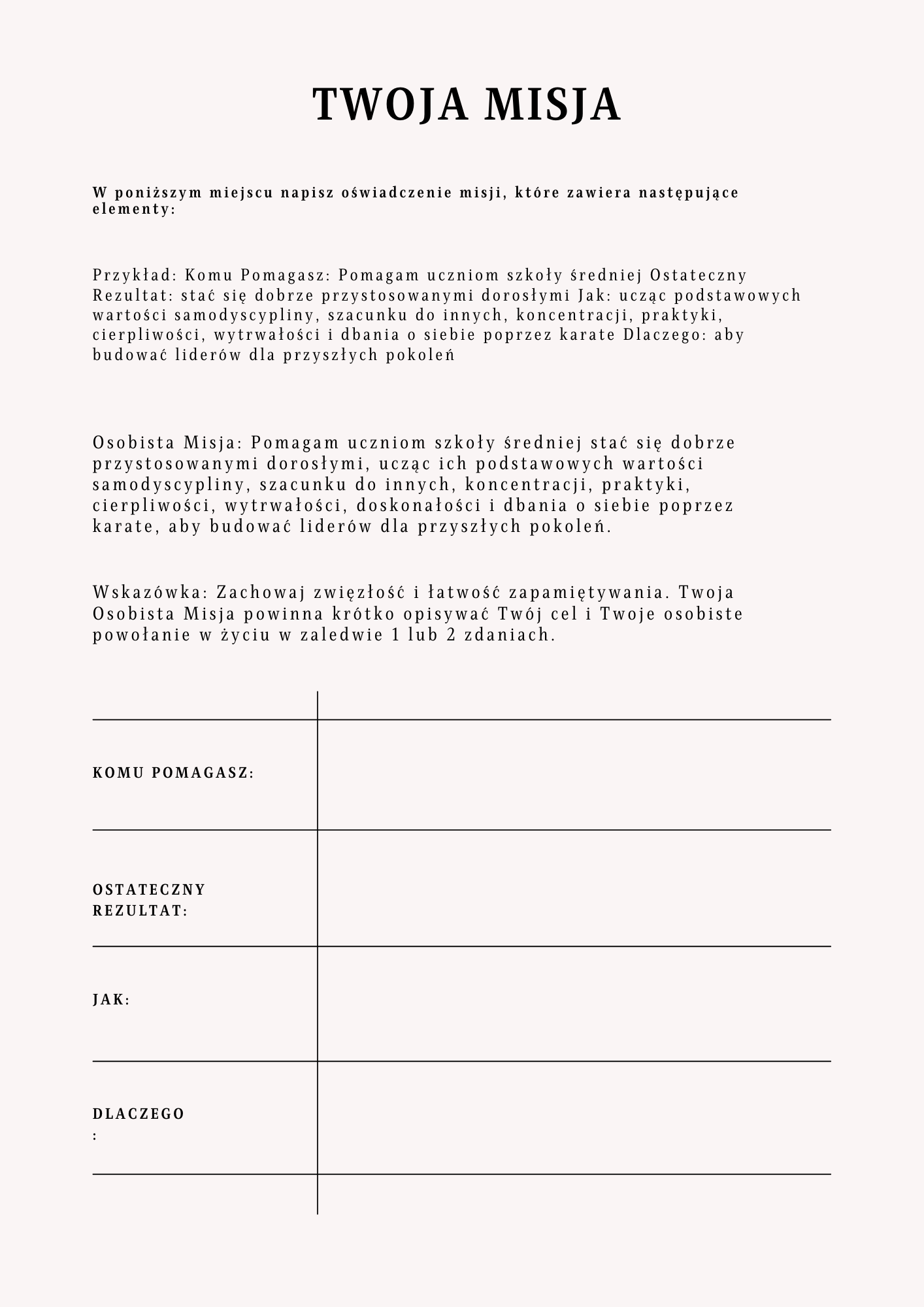 TWOJA MISJA

W poniższym miejscu napisz oświadczenie misji, które zawiera następujące elementy:

Przykład: Komu Pomagasz: Pomagam uczniom szkoły średniej Ostateczny Rezultat: stać się dobrze przystosowanymi dorosłymi Jak: ucząc podstawowych wartości samodyscypliny, szacunku do innych, koncentracji, praktyki, cierpliwości, wytrwałości i dbania o siebie poprzez karate Dlaczego: aby budować liderów dla przyszłych pokoleń

Osobista Misja: Pomagam uczniom szkoły średniej stać się dobrze przystosowanymi dorosłymi, ucząc ich podstawowych wartości samodyscypliny, szacunku do innych, koncentracji, praktyki, cierpliwości, wytrwałości, doskonałości i dbania o siebie poprzez karate, aby budować liderów dla przyszłych pokoleń.

Wskazówka: Zachowaj zwięzłość i łatwość zapamiętywania. Twoja Osobista Misja powinna krótko opisywać Twój cel i Twoje osobiste powołanie w życiu w zaledwie 1 lub 2 zdaniach.

| | |
|---|---|
| KOMU POMAGASZ: | |
| OSTATECZNY REZULTAT: | |
| JAK: | |
| DLACZEGO : | |